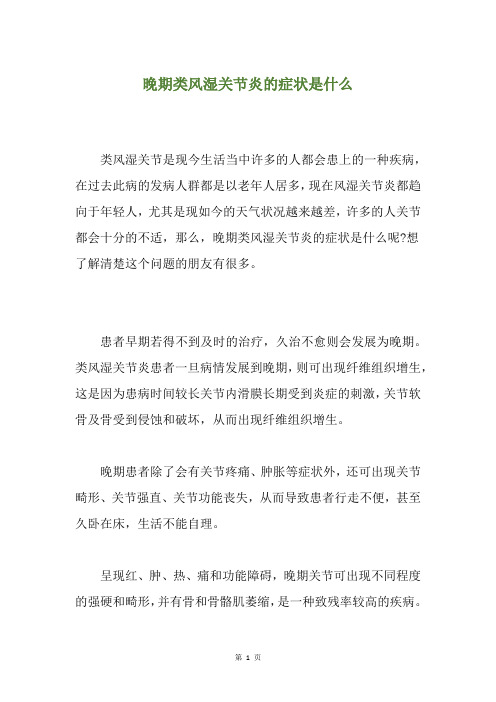 晚期类风湿关节炎的症状是什么

类风湿关节是现今生活当中许多的人都会患上的一种疾病，在过去此病的发病人群都是以老年人居多，现在风湿关节炎都趋向于年轻人，尤其是现如今的天气状况越来越差，许多的人关节都会十分的不适，那么，晚期类风湿关节炎的症状是什么呢?想了解清楚这个问题的朋友有很多。

患者早期若得不到及时的治疗，久治不愈则会发展为晚期。类风湿关节炎患者一旦病情发展到晚期，则可出现纤维组织增生，这是因为患病时间较长关节内滑膜长期受到炎症的刺激，关节软骨及骨受到侵蚀和破坏，从而出现纤维组织增生。

晚期患者除了会有关节疼痛、肿胀等症状外，还可出现关节畸形、关节强直、关节功能丧失，从而导致患者行走不便，甚至久卧在床，生活不能自理。

呈现红、肿、热、痛和功能障碍，晚期关节可出现不同程度的强硬和畸形，并有骨和骨骼肌萎缩，是一种致残率较高的疾病。

第 1 页